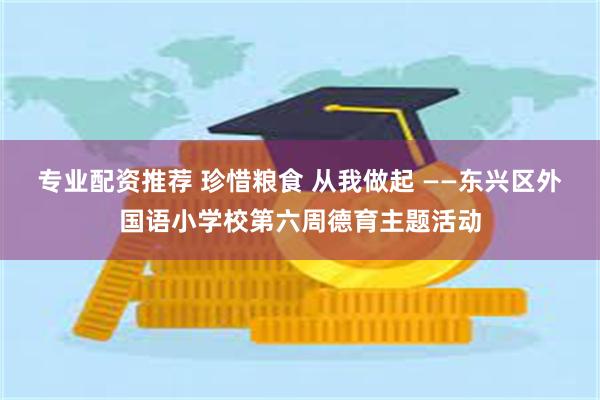 专业配资推荐 珍惜粮食 从我做起 ——东兴区外国语小学校第六周德育主题活动